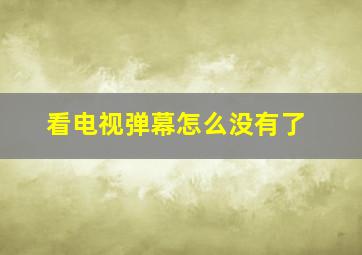 看电视弹幕怎么没有了